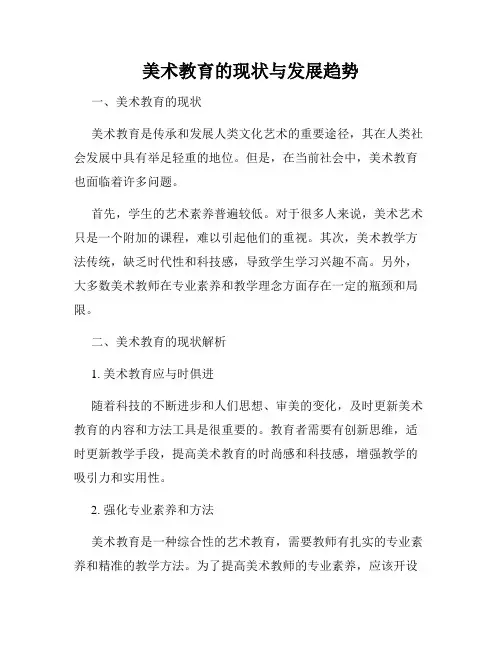 美术教育的现状与发展趋势

一、美术教育的现状

美术教育是传承和发展人类文化艺术的重要途径，其在人类社会发展中具有举足轻重的地位。但是，在当前社会中，美术教育也面临着许多问题。

首先，学生的艺术素养普遍较低。对于很多人来说，美术艺术只是一个附加的课程，难以引起他们的重视。其次，美术教学方法传统，缺乏时代性和科技感，导致学生学习兴趣不高。另外，大多数美术教师在专业素养和教学理念方面存在一定的瓶颈和局限。

二、美术教育的现状解析

1. 美术教育应与时俱进

随着科技的不断进步和人们思想、审美的变化，及时更新美术教育的内容和方法工具是很重要的。教育者需要有创新思维，适时更新教学手段，提高美术教育的时尚感和科技感，增强教学的吸引力和实用性。

2. 强化专业素养和方法

美术教育是一种综合性的艺术教育，需要教师有扎实的专业素养和精准的教学方法。为了提高美术教师的专业素养，应该开设